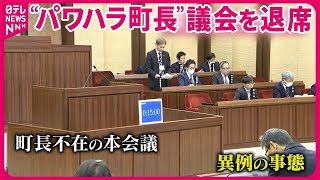 日テレ NEWS NNN

“パワハラ町長”議会を退席

0:15:00

町長不在の本会議

異例の事態